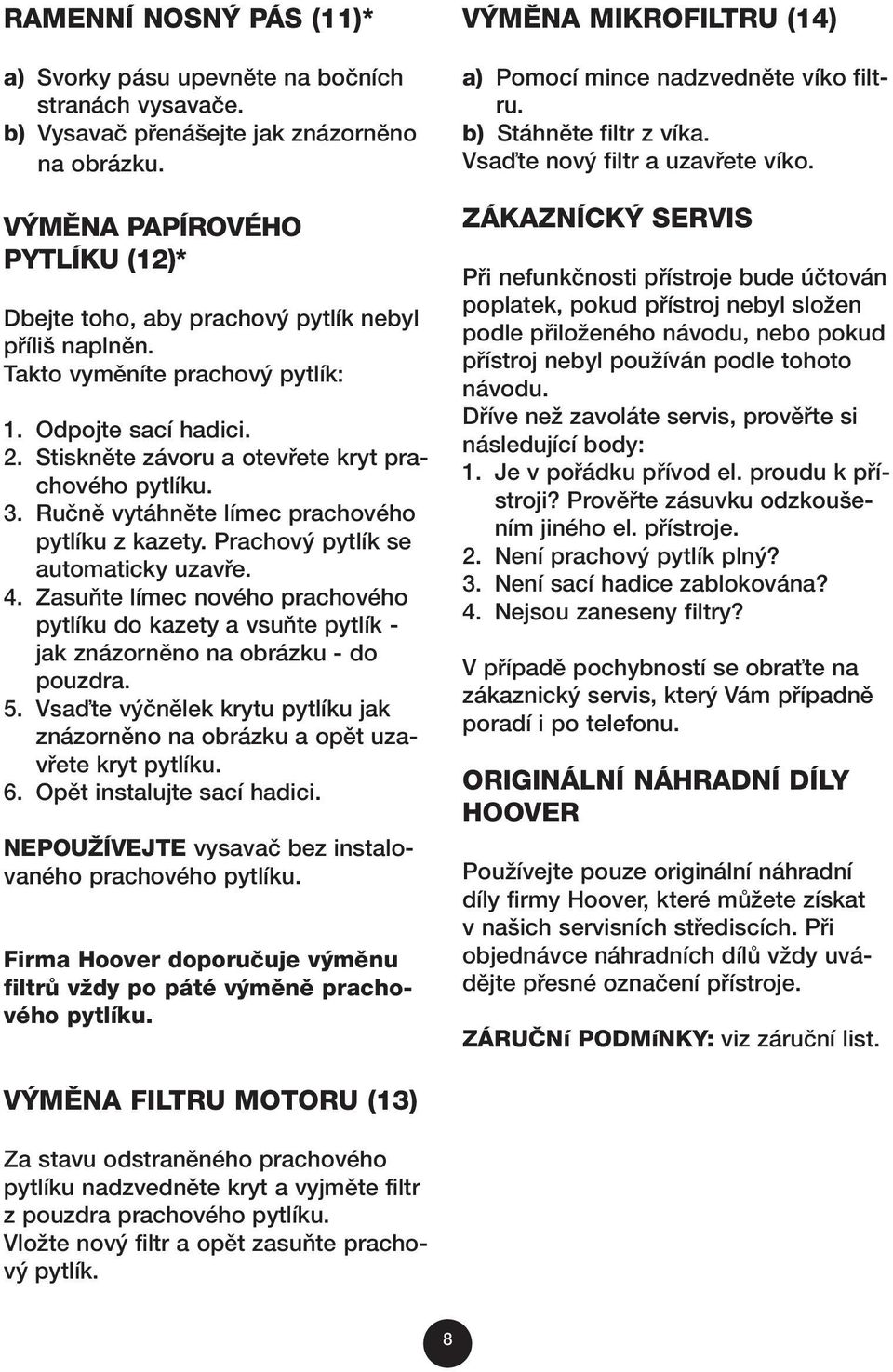 RAMENNÍ NOSNÝ PÁS (11)*

a) Svorky pásu upevněte na bočních stranách vysavače.
b) Vysavač přenášejte jak znázorněno na obrázku.

VÝMĚNA PAPÍROVÉHO PYTLÍKU (12)*

Dbejte toho, aby prachový pytlík nebyl příliš naplněn.
Takto vyměníte prachový pytlík:

1. Odpojte sací hadici.
2. Stiskněte závoru a otevřete kryt prachového pytlíku.
3. Ručně vytáhněte límec prachového pytlíku z kazety. Prachový pytlík se automaticky uzavře.
4. Zasuňte límec nového prachového pytlíku do kazety a vsuňte pytlík - jak znázorněno na obrázku - do pouzdra.
5. Vsaďte výčnělek krytu pytlíku jak znázorněno na obrázku a opět uzavřete kryt pytlíku.
6. Opět instalujte sací hadici.

NEPOUŽÍVEJTE vysavač bez instalovaného prachového pytlíku.

Firma Hoover doporučuje výměnu filtrů vždy po páté výměně prachového pytlíku.

VÝMĚNA FILTRU MOTORU (13)

Za stavu odstraněného prachového pytlíku nadzvedněte kryt a vyjměte filtr z pouzdra prachového pytlíku.
Vložte nový filtr a opět zasuňte prachový pytlík.

VÝMĚNA MIKROFILTRU (14)

a) Pomocí mince nadzvedněte víko filtru.
b) Stáhněte filtr z víka.
Vsaďte nový filtr a uzavřete víko.

ZÁKAZNÍCKÝ SERVIS

Při nefunkčnosti přístroje bude účtován poplatek, pokud přístroj nebyl složen podle přiloženého návodu, nebo pokud přístroj nebyl používán podle tohoto návodu.
Dříve než zavoláte servis, prověřte si následující body:
1. Je v pořádku přívod el. proudu k přístroji? Prověřte zásuvku odzkoušením jiného el. přístroje.
2. Není prachový pytlík plný?
3. Není sací hadice zablokována?
4. Nejsou zaneseny filtry?

V případě pochybností se obraťte na zákaznický servis, který Vám případně poradí i po telefonu.

ORIGINÁLNÍ NÁHRADNÍ DÍLY HOOVER

Používejte pouze originální náhradní díly firmy Hoover, které můžete získat v našich servisních střediscích. Při objednávce náhradních dílů vždy uvádějte přesné označení přístroje.

ZÁRUČNÍ PODMíNKY: viz záruční list.

8